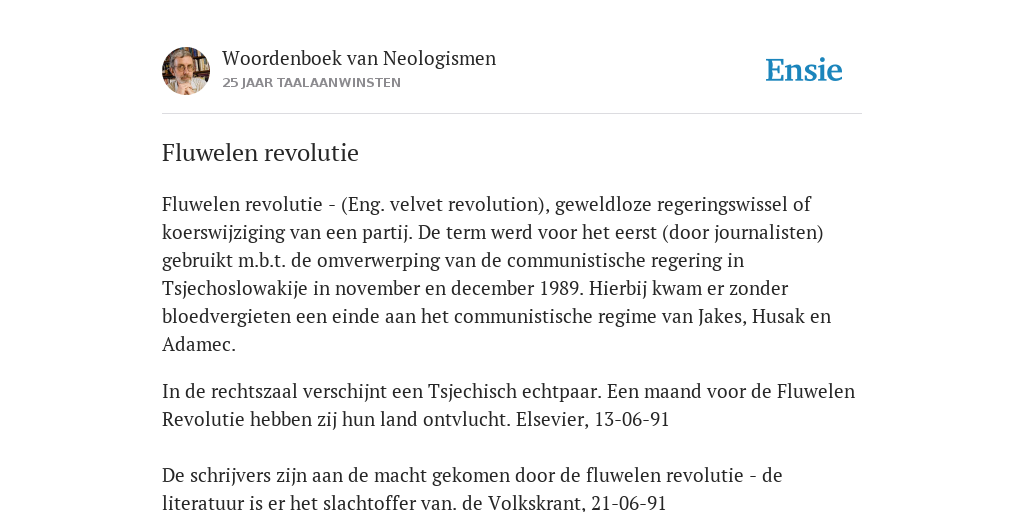 Woordenboek van Neologismen
25 JAAR TAALAANWINSTEN

Ensie

Fluwelen revolutie

Fluwelen revolutie - (Eng. velvet revolution), geweldloze regeringswissel of koerswijziging van een partij. De term werd voor het eerst (door journalisten) gebruikt m.b.t. de omverwerping van de communistische regering in Tsjechoslowakije in november en december 1989. Hierbij kwam er zonder bloedvergieten een einde aan het communistische regime van Jakes, Husak en Adamec.

In de rechtszaal verschijnt een Tsjechisch echtpaar. Een maand voor de Fluwelen Revolutie hebben zij hun land ontvlucht. Elsevier, 13-06-91

De schrijvers zijn aan de macht gekomen door de fluwelen revolutie - de literatuur is er het slachtoffer van. de Volkskrant, 21-06-91